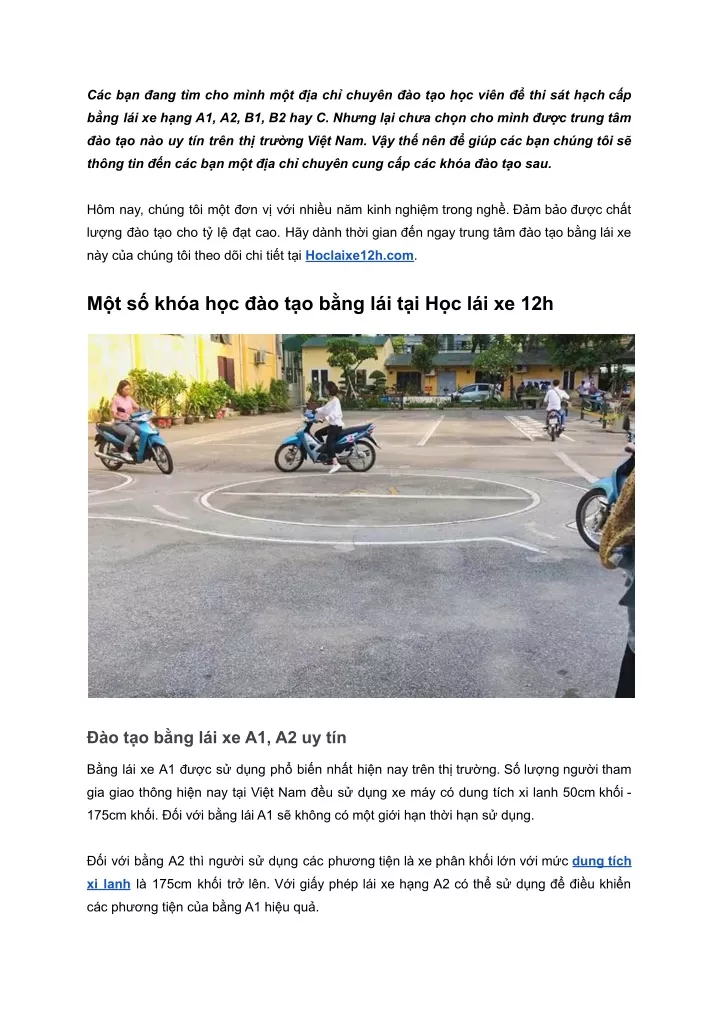 Các bạn đang tìm cho mình một địa chỉ chuyên đào tạo học viên để thi sát hạch cấp bằng lái xe hạng A1, A2, B1, B2 hay C. Nhưng lại chưa chọn cho mình được trung tâm đào tạo nào uy tín trên thị trường Việt Nam. Vậy thế nên để giúp các bạn chúng tôi sẽ thông tin đến các bạn một địa chỉ chuyên cung cấp các khóa đào tạo sau.

Hôm nay, chúng tôi một đơn vị với nhiều năm kinh nghiệm trong nghề. Đảm bảo được chất lượng đào tạo cho tỷ lệ đạt cao. Hãy dành thời gian đến ngay trung tâm đào tạo bằng lái xe này của chúng tôi theo dõi chi tiết tại Hoclaixe12h.com.

Một số khóa học đào tạo bằng lái tại Học lái xe 12h

Đào tạo bằng lái xe A1, A2 uy tín

Bằng lái xe A1 được sử dụng phổ biến nhất hiện nay trên thị trường. Số lượng người tham gia giao thông hiện nay tại Việt Nam đều sử dụng xe máy có dung tích xi lanh 50cm khối - 175cm khối. Đối với bằng lái A1 sẽ không có một giới hạn thời hạn sử dụng.

Đối với bằng A2 thì người sử dụng các phương tiện là xe phân khối lớn với mức dung tích xi lanh là 175cm khối trở lên. Với giấy phép lái xe hạng A2 có thể sử dụng để điều khiển các phương tiện của bằng A1 hiệu quả.